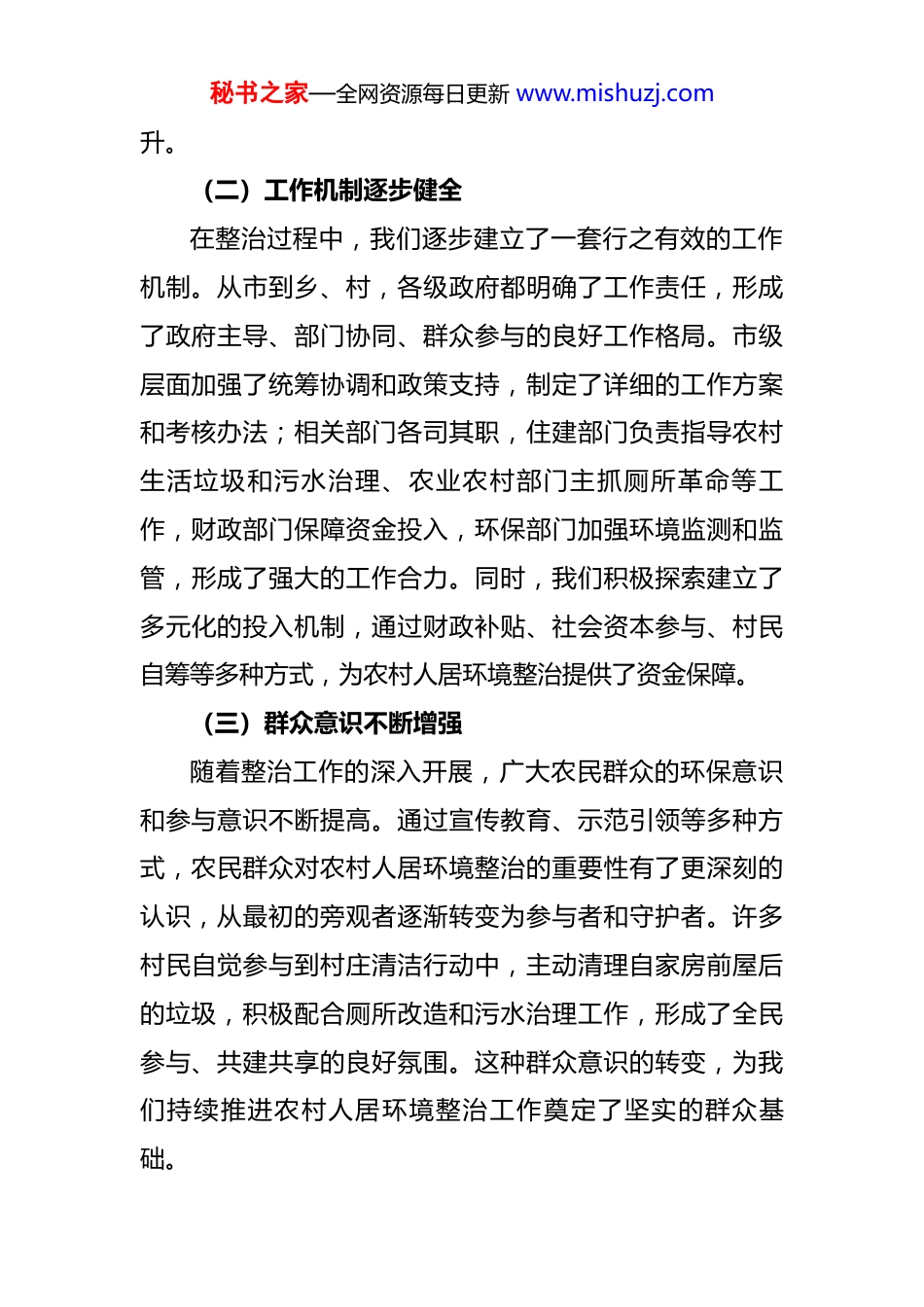 秘书之家—全网资源每日更新 www.mishuzj.com

升。

（二）工作机制逐步健全

在整治过程中，我们逐步建立了一套行之有效的工作机制。从市到乡、村，各级政府都明确了工作责任，形成了政府主导、部门协同、群众参与的良好工作格局。市级层面加强了统筹协调和政策支持，制定了详细的工作方案和考核办法；相关部门各司其职，住建部门负责指导农村生活垃圾和污水治理、农业农村部门主抓厕所革命等工作，财政部门保障资金投入，环保部门加强环境监测和监管，形成了强大的工作合力。同时，我们积极探索建立了多元化的投入机制，通过财政补贴、社会资本参与、村民自筹等多种方式，为农村人居环境整治提供了资金保障。

（三）群众意识不断增强

随着整治工作的深入开展，广大农民群众的环保意识和参与意识不断提高。通过宣传教育、示范引领等多种方式，农民群众对农村人居环境整治的重要性有了更深刻的认识，从最初的旁观者逐渐转变为参与者和守护者。许多村民自觉参与到村庄清洁行动中，主动清理自家房前屋后的垃圾，积极配合厕所改造和污水治理工作，形成了全民参与、共建共享的良好氛围。这种群众意识的转变，为我们持续推进农村人居环境整治工作奠定了坚实的群众基础。